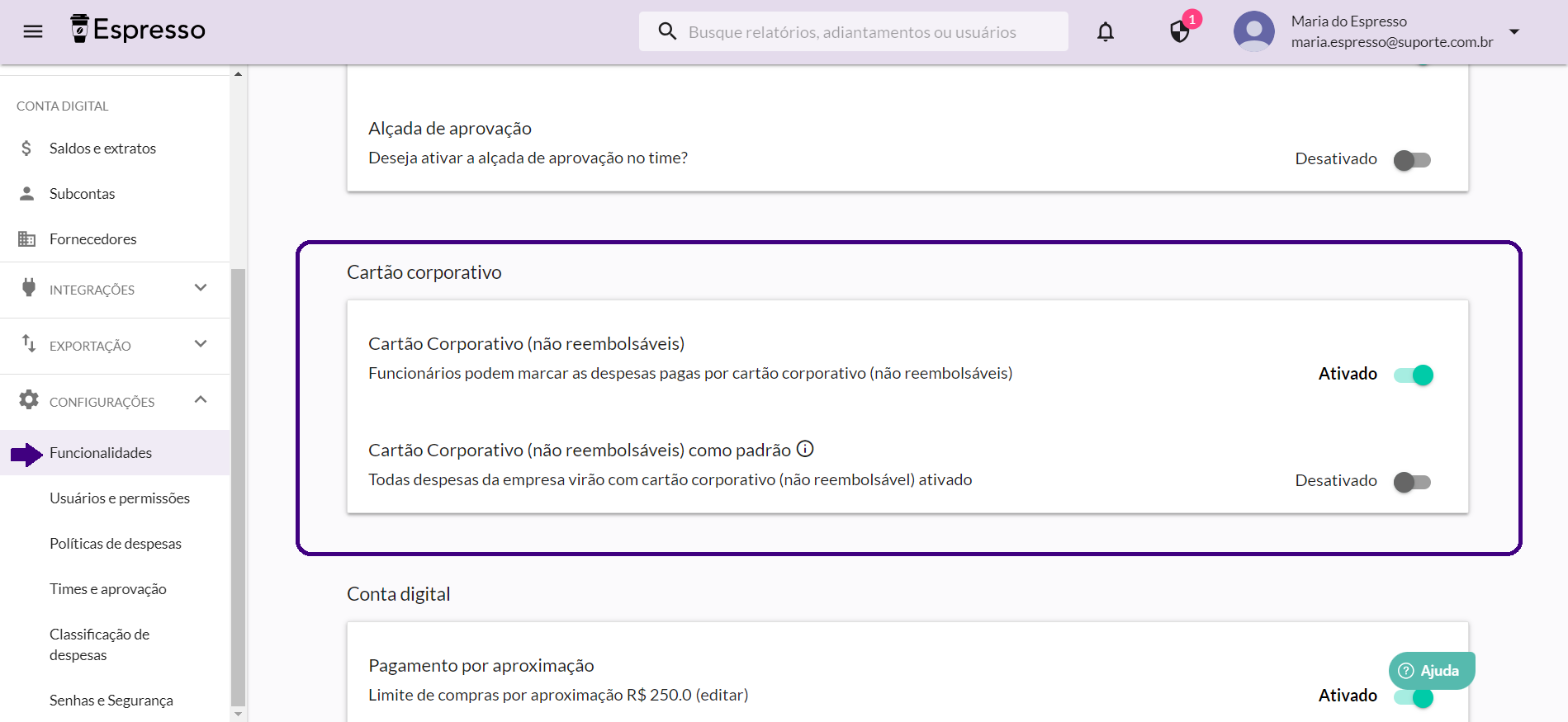 Espresso

Busque relatórios, adiantamentos ou usuários

1

Maria do Espresso
maria.espresso@suporte.com.br

CONTA DIGITAL

Saldos e extratos

Subcontas

Fornecedores

INTEGRAÇÕES

EXPORTAÇÃO

CONFIGURAÇÕES

Funcionalidades

Usuários e permissões

Políticas de despesas

Times e aprovação

Classificação de despesas

Senhas e Segurança

Alçada de aprovação
Deseja ativar a alçada de aprovação no time?
Desativado

Cartão corporativo

Cartão Corporativo (não reembolsáveis)
Funcionários podem marcar as despesas pagas por cartão corporativo (não reembolsáveis)
Ativado

Cartão Corporativo (não reembolsáveis) como padrão
Todas despesas da empresa virão com cartão corporativo (não reembolsável) ativado
Desativado

Conta digital

Pagamento por aproximação
Limite de compras por aproximação R$ 250.0 (editar)
Ativado

Ajuda